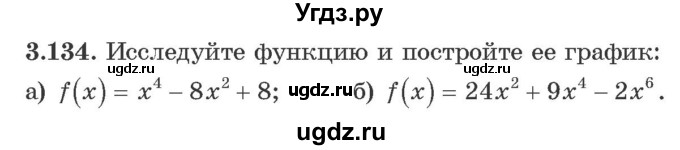 Угдз.ру

3.134. Исследуйте функцию и постройте ее график:
ugdz.ru ugdz.ru
а) $f(x) = x^4 - 8x^2 + 8$; ugdz.ru б) $f(x) = 24x^2 + 9x^4 - 2x^6$.

ugdz.ru